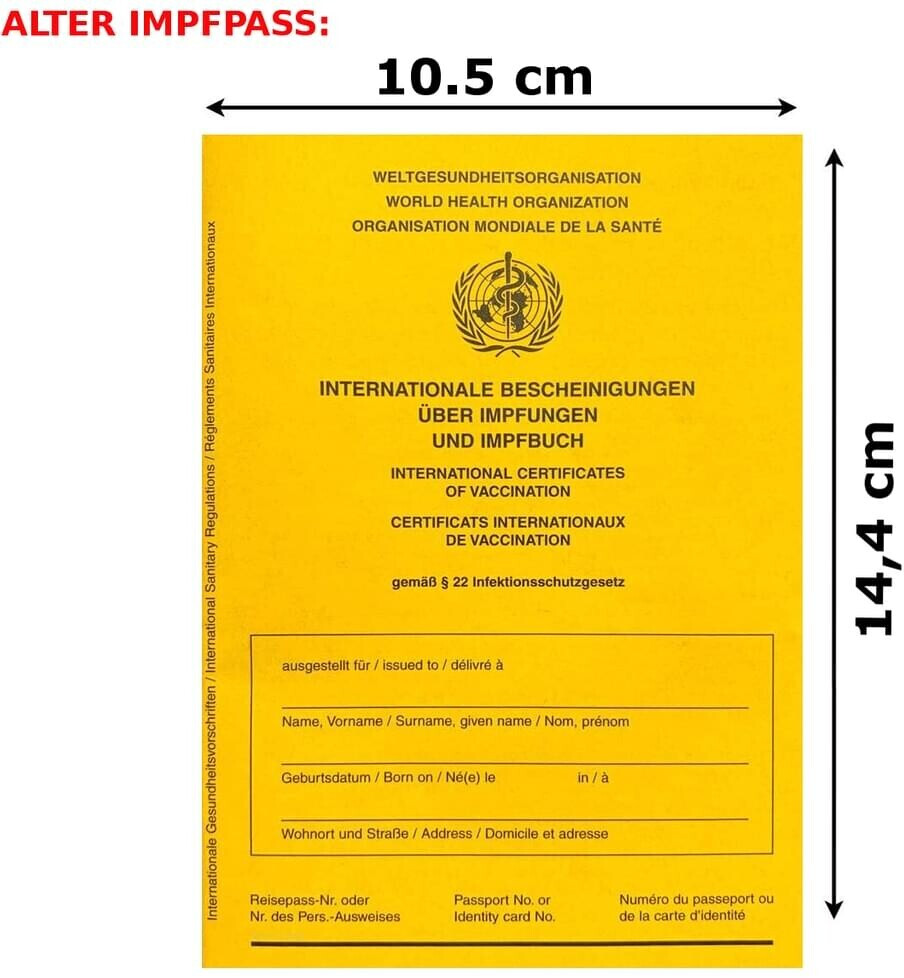 ALTER IMPFPASS:

10.5 cm

14,4 cm

Internationale Gesundheitsvorschriften / International Sanitary Regulations / Règlements Sanitaires Internationaux

WELTGESUNDHEITSORGANISATION
WORLD HEALTH ORGANIZATION
ORGANISATION MONDIALE DE LA SANTÉ

INTERNATIONALE BESCHEINIGUNGEN ÜBER IMPFUNGEN UND IMPFBUCH

INTERNATIONAL CERTIFICATES OF VACCINATION

CERTIFICATS INTERNATIONAUX DE VACCINATION

gemäß § 22 Infektionsschutzgesetz

ausgestellt für / issued to / délivré à

Name, Vorname / Surname, given name / Nom, prénom

Geburtsdatum / Born on / Né(e) le in / à

Wohnort und Straße / Address / Domicile et adresse

Reisepass-Nr. oder Nr. des Pers.-Ausweises

Passport No. or Identity card No.

Numéro du passeport ou de la carte d'identité